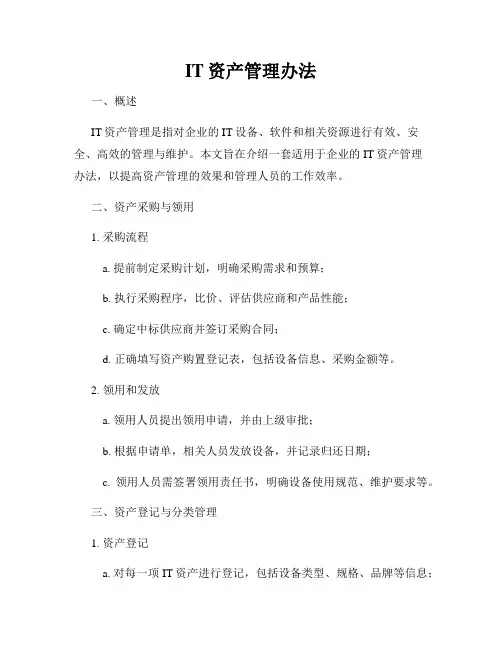 IT 资产管理办法

一、概述

IT 资产管理是指对企业的 IT 设备、软件和相关资源进行有效、安全、高效的管理与维护。本文旨在介绍一套适用于企业的 IT 资产管理办法，以提高资产管理的效果和管理人员的工作效率。

二、资产采购与领用

1. 采购流程

a. 提前制定采购计划，明确采购需求和预算；

b. 执行采购程序，比价、评估供应商和产品性能；

c. 确定中标供应商并签订采购合同；

d. 正确填写资产购置登记表，包括设备信息、采购金额等。

2. 领用和发放

a. 领用人员提出领用申请，并由上级审批；

b. 根据申请单，相关人员发放设备，并记录归还日期；

c. 领用人员需签署领用责任书，明确设备使用规范、维护要求等。

三、资产登记与分类管理

1. 资产登记

a. 对每一项 IT 资产进行登记，包括设备类型、规格、品牌等信息；